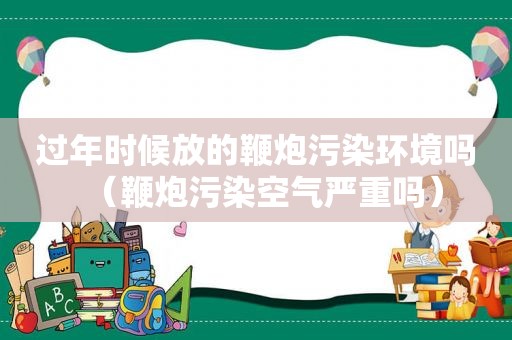 过年时候放的鞭炮污染环境吗（鞭炮污染空气严重吗）

ABC